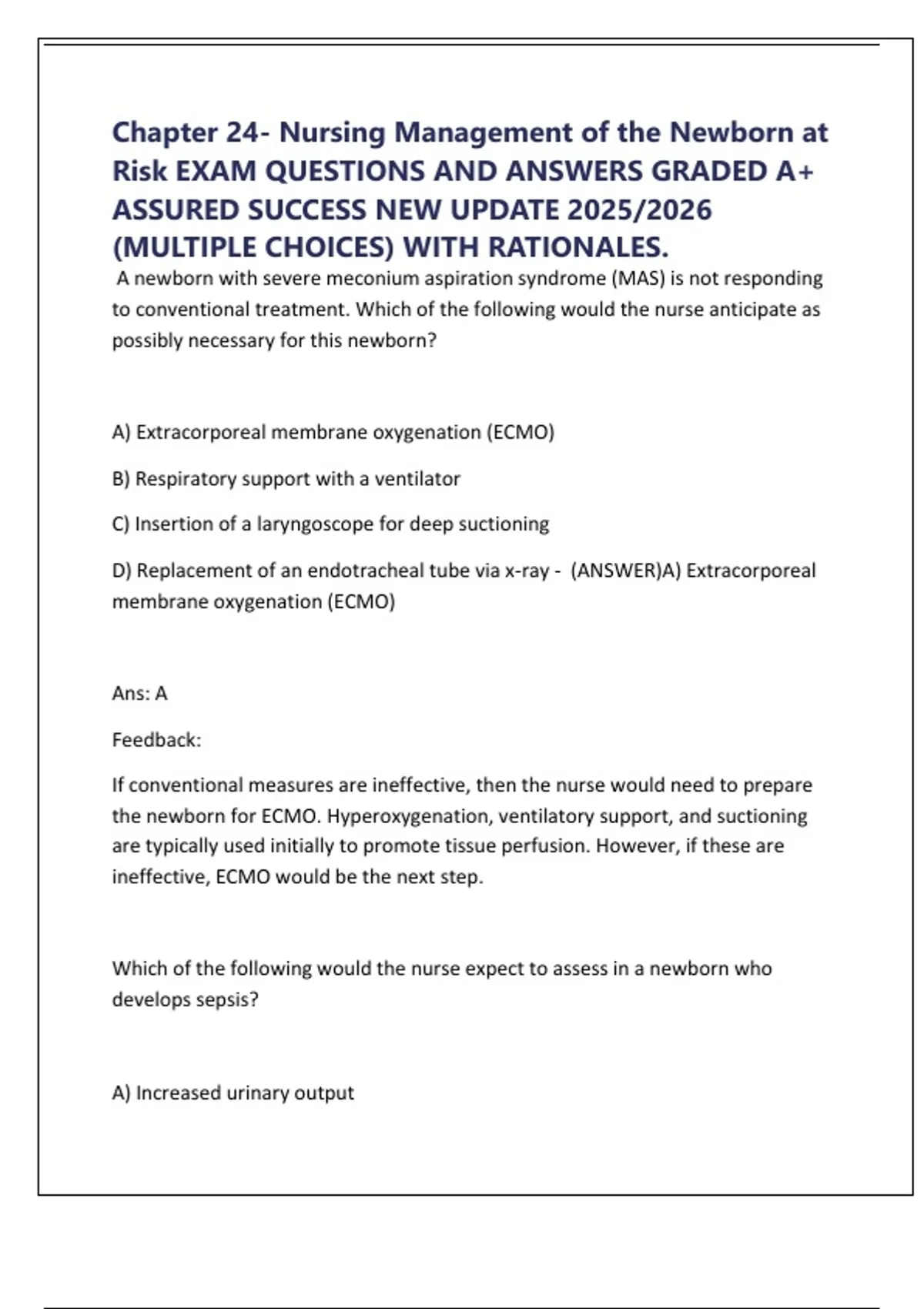 Chapter 24- Nursing Management of the Newborn at Risk EXAM QUESTIONS AND ANSWERS GRADED A+ ASSURED SUCCESS NEW UPDATE 2025/2026 (MULTIPLE CHOICES) WITH RATIONALES.

A newborn with severe meconium aspiration syndrome (MAS) is not responding to conventional treatment. Which of the following would the nurse anticipate as possibly necessary for this newborn?

A) Extracorporeal membrane oxygenation (ECMO)

B) Respiratory support with a ventilator

C) Insertion of a laryngoscope for deep suctioning

D) Replacement of an endotracheal tube via x-ray - (ANSWER)A) Extracorporeal membrane oxygenation (ECMO)

Ans: A

Feedback:

If conventional measures are ineffective, then the nurse would need to prepare the newborn for ECMO. Hyperoxygenation, ventilatory support, and suctioning are typically used initially to promote tissue perfusion. However, if these are ineffective, ECMO would be the next step.

Which of the following would the nurse expect to assess in a newborn who develops sepsis?

A) Increased urinary output